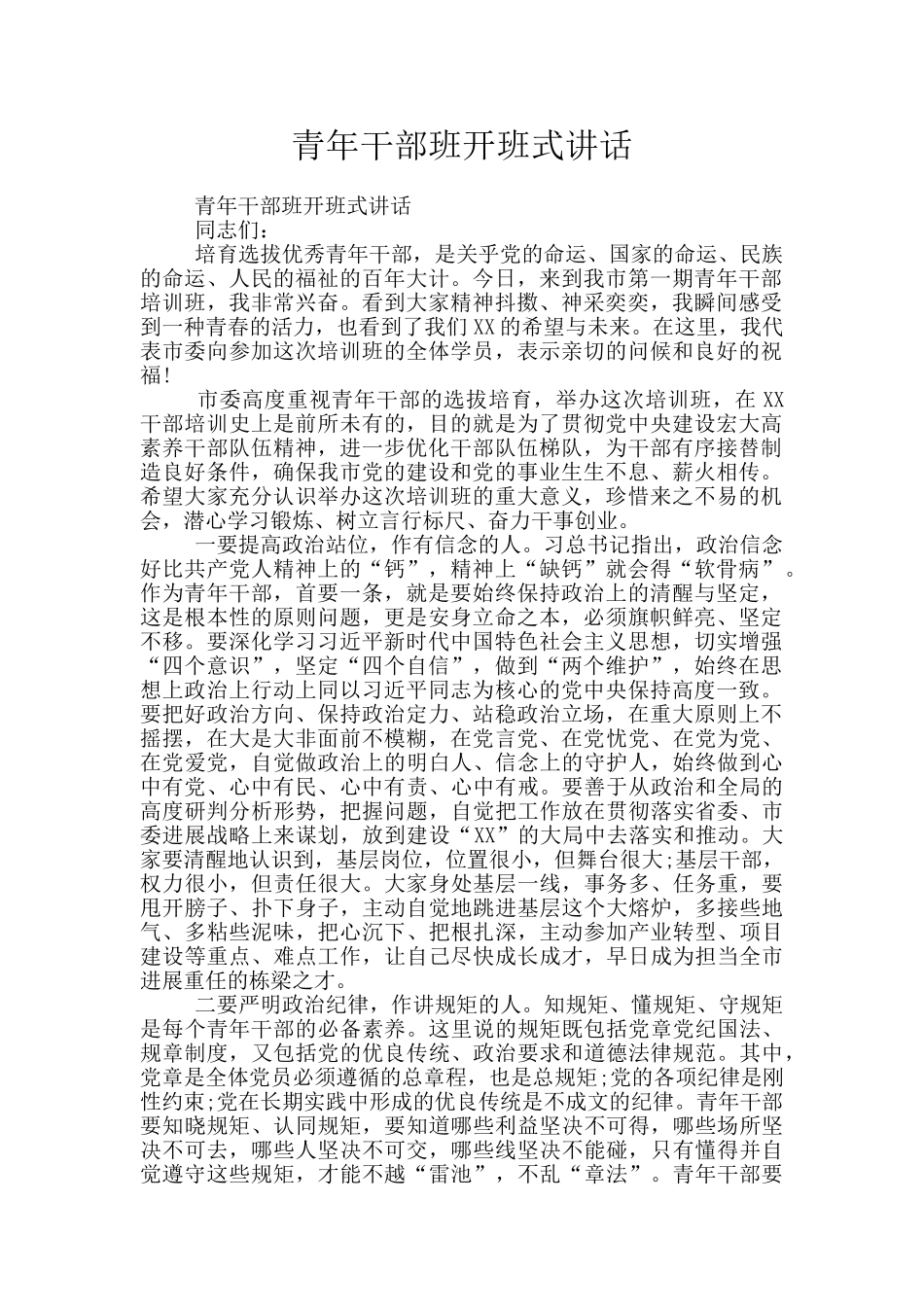 青年干部班开班式讲话

青年干部班开班式讲话

同志们：

培育选拔优秀青年干部，是关乎党的命运、国家的命运、民族的命运、人民的福祉的百年大计。今日，来到我市第一期青年干部培训班，我非常兴奋。看到大家精神抖擞、神采奕奕，我瞬间感受到一种青春的活力，也看到了我们XX的希望与未来。在这里，我代表市委向参加这次培训班的全体学员，表示亲切的问候和良好的祝福!

市委高度重视青年干部的选拔培育，举办这次培训班，在XX干部培训史上是前所未有的，目的就是为了贯彻党中央建设宏大高素养干部队伍精神，进一步优化干部队伍梯队，为干部有序接替制造良好条件，确保我市党的建设和党的事业生生不息、薪火相传。希望大家充分认识举办这次培训班的重大意义，珍惜来之不易的机会，潜心学习锻炼、树立言行标尺、奋力干事创业。

一要提高政治站位，作有信念的人。习总书记指出，政治信念好比共产党人精神上的“钙”，精神上“缺钙”就会得“软骨病”。作为青年干部，首要一条，就是要始终保持政治上的清醒与坚定，这是根本性的原则问题，更是安身立命之本，必须旗帜鲜亮、坚定不移。要深化学习习近平新时代中国特色社会主义思想，切实增强“四个意识”，坚定“四个自信”，做到“两个维护”，始终在思想上政治上行动上同以习近平同志为核心的党中央保持高度一致。要把好政治方向、保持政治定力、站稳政治立场，在重大原则上不摇摆，在大是大非面前不模糊，在党言党、在党忧党、在党为党、在党爱党，自觉做政治上的明白人、信念上的守护人，始终做到心中有党、心中有民、心中有责、心中有戒。要善于从政治和全局的高度研判分析形势，把握问题，自觉把工作放在贯彻落实省委、市委进展战略上来谋划，放到建设“XX”的大局中去落实和推动。大家要清醒地认识到，基层岗位，位置很小，但舞台很大;基层干部，权力很小，但责任很大。大家身处基层一线，事务多、任务重，要甩开膀子、扑下身子，主动自觉地跳进基层这个大熔炉，多接些地气、多粘些泥味，把心沉下、把根扎深，主动参加产业转型、项目建设等重点、难点工作，让自己尽快成长成才，早日成为担当全市进展重任的栋梁之才。

二要严明政治纪律，作讲规矩的人。知规矩、懂规矩、守规矩是每个青年干部的必备素养。这里说的规矩既包括党章党纪国法、规章制度，又包括党的优良传统、政治要求和道德法律规范。其中，党章是全体党员必须遵循的总章程，也是总规矩;党的各项纪律是刚性约束;党在长期实践中形成的优良传统是不成文的纪律。青年干部要知晓规矩、认同规矩，要知道哪些利益坚决不可得，哪些场所坚决不可去，哪些人坚决不可交，哪些线坚决不能碰，只有懂得并自觉遵守这些规矩，才能不越“雷池”，不乱“章法”。青年干部要